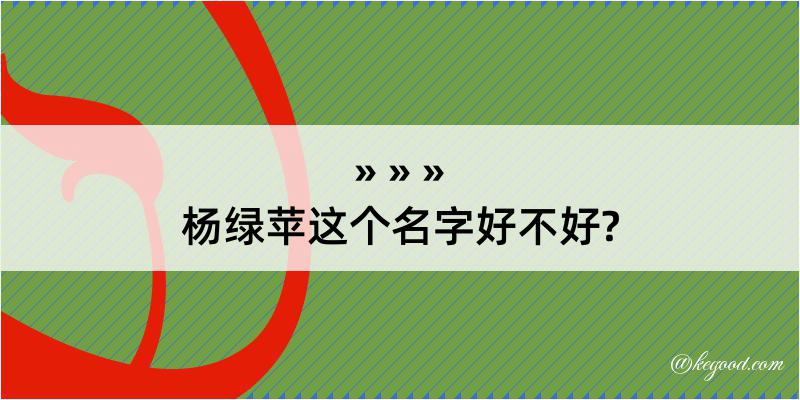 » » »

杨绿苹这个名字好不好?

@kegood.com